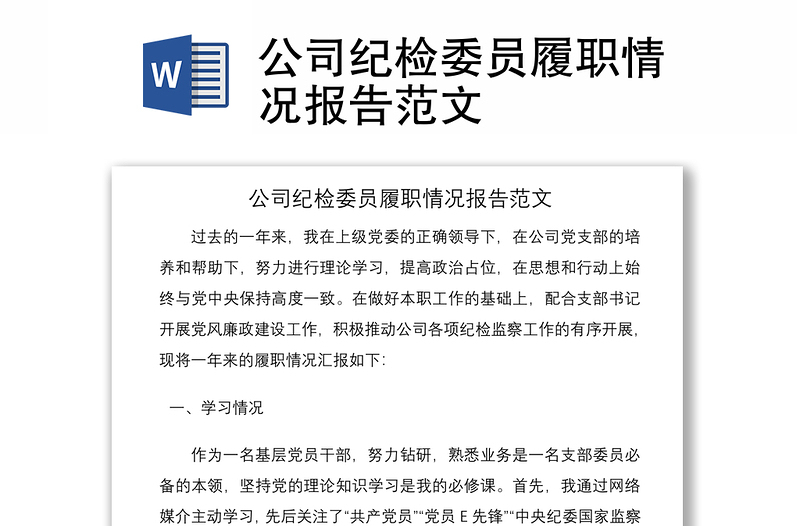 W

公司纪检委员履职情况报告范文

公司纪检委员履职情况报告范文

过去的一年来，我在上级党委的正确领导下，在公司党支部的培养和帮助下，努力进行理论学习，提高政治占位，在思想和行动上始终与党中央保持高度一致。在做好本职工作的基础上，配合支部书记开展党风廉政建设工作，积极推动公司各项纪检监察工作的有序开展，现将一年来的履职情况汇报如下：

一、学习情况

作为一名基层党员干部，努力钻研，熟悉业务是一名支部委员必备的本领，坚持党的理论知识学习是我的必修课。首先，我通过网络媒介主动学习，先后关注了“共产党员”“党员 E 先锋”“中央纪委国家监察